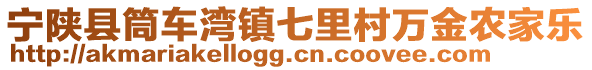 宁陕县筒车湾镇七里村万金农家乐
http://akmariakellogg.cn.coovee.com